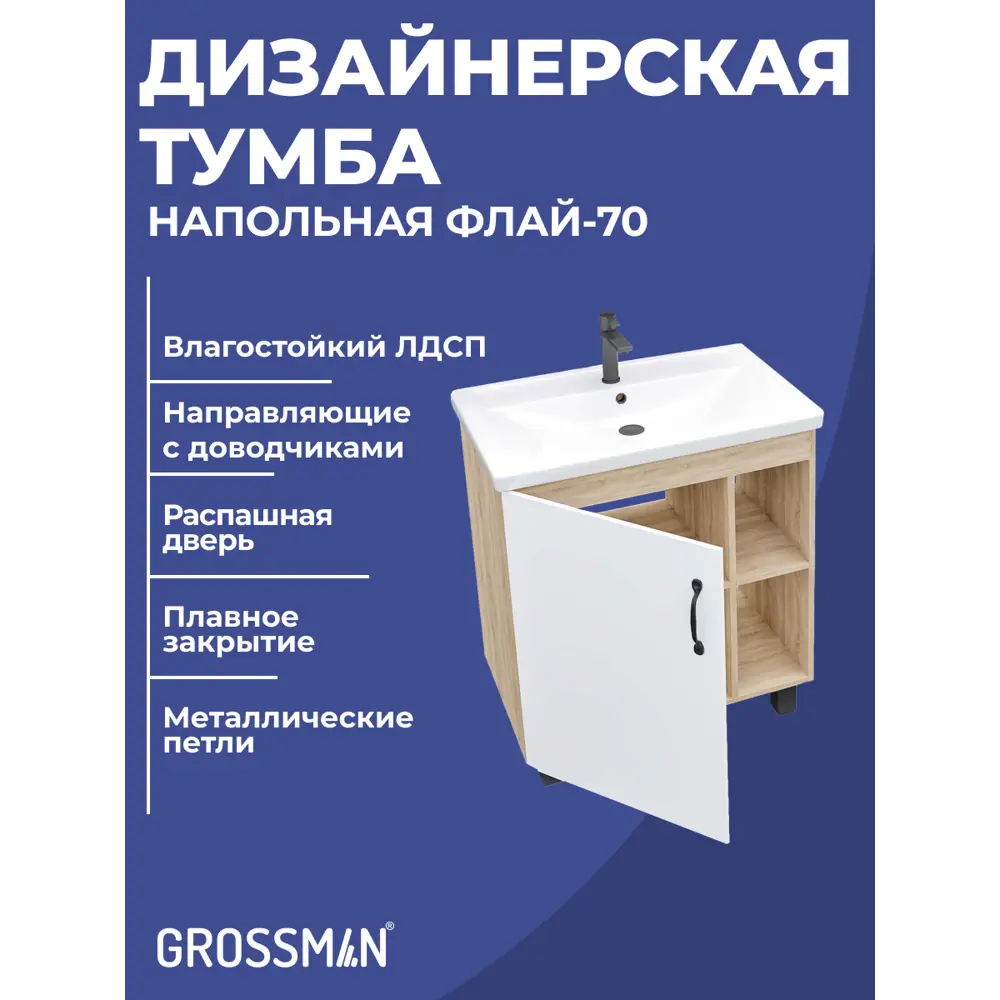 ДИЗАЙНЕРСКАЯ ТУМБА
НАПОЛЬНАЯ ФЛАЙ-70

Влагостойкий ЛДСП

Направляющие с доводчиками

Распашная дверь

Плавное закрытие

Металлические петли

GROSSMAN®